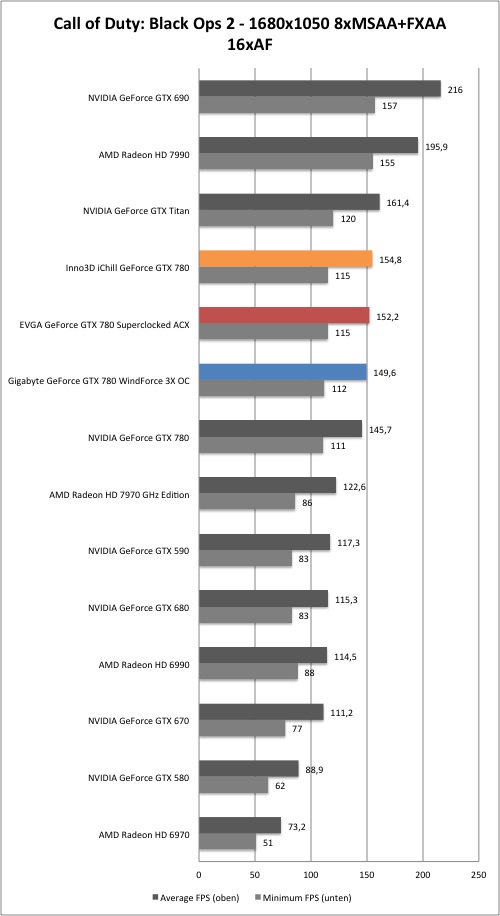 Call of Duty: Black Ops 2 - 1680x1050 8xMSAA+FXAA 16xAF

NVIDIA GeForce GTX 690
216
157

AMD Radeon HD 7990
195,9
155

NVIDIA GeForce GTX Titan
161,4
120

Inno3D iChill GeForce GTX 780
154,8
115

EVGA GeForce GTX 780 Superclocked ACX
152,2
115

Gigabyte GeForce GTX 780 WindForce 3X OC
149,6
112

NVIDIA GeForce GTX 780
145,7
111

AMD Radeon HD 7970 GHz Edition
122,6
86

NVIDIA GeForce GTX 590
117,3
83

NVIDIA GeForce GTX 680
115,3
83

AMD Radeon HD 6990
114,5
88

NVIDIA GeForce GTX 670
111,2
77

NVIDIA GeForce GTX 580
88,9
62

AMD Radeon HD 6970
73,2
51

0 50 100 150 200 250

Average FPS (oben) Minimum FPS (unten)